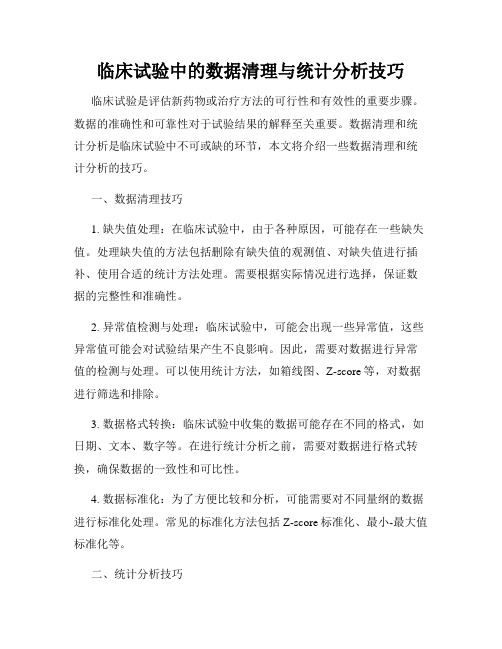 临床试验中的数据清理与统计分析技巧

临床试验是评估新药物或治疗方法的可行性和有效性的重要步骤。数据的准确性和可靠性对于试验结果的解释至关重要。数据清理和统计分析是临床试验中不可或缺的环节，本文将介绍一些数据清理和统计分析的技巧。

一、数据清理技巧

1. 缺失值处理：在临床试验中，由于各种原因，可能存在一些缺失值。处理缺失值的方法包括删除有缺失值的观测值、对缺失值进行插补、使用合适的统计方法处理。需要根据实际情况进行选择，保证数据的完整性和准确性。

2. 异常值检测与处理：临床试验中，可能会出现一些异常值，这些异常值可能会对试验结果产生不良影响。因此，需要对数据进行异常值的检测与处理。可以使用统计方法，如箱线图、Z-score 等，对数据进行筛选和排除。

3. 数据格式转换：临床试验中收集的数据可能存在不同的格式，如日期、文本、数字等。在进行统计分析之前，需要对数据进行格式转换，确保数据的一致性和可比性。

4. 数据标准化：为了方便比较和分析，可能需要对不同量纲的数据进行标准化处理。常见的标准化方法包括 Z-score 标准化、最小-最大值标准化等。

二、统计分析技巧